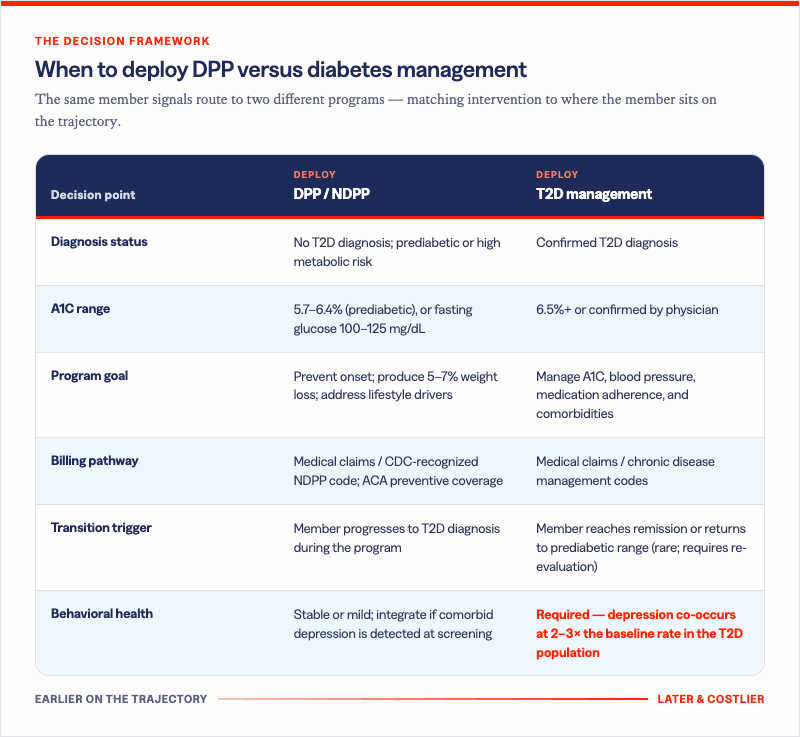 THE DECISION FRAMEWORK

When to deploy DPP versus diabetes management

The same member signals route to two different programs — matching intervention to where the member sits on the trajectory.

| Decision point | DEPLOY DPP / NDPP | DEPLOY T2D management |
|---|---|---|
| Diagnosis status | No T2D diagnosis; prediabetic or high metabolic risk | Confirmed T2D diagnosis |
| A1C range | 5.7–6.4% (prediabetic), or fasting glucose 100–125 mg/dL | 6.5%+ or confirmed by physician |
| Program goal | Prevent onset; produce 5–7% weight loss; address lifestyle drivers | Manage A1C, blood pressure, medication adherence, and comorbidities |
| Billing pathway | Medical claims / CDC-recognized NDPP code; ACA preventive coverage | Medical claims / chronic disease management codes |
| Transition trigger | Member progresses to T2D diagnosis during the program | Member reaches remission or returns to prediabetic range (rare; requires re-evaluation) |
| Behavioral health | Stable or mild; integrate if comorbid depression is detected at screening | Required — depression co-occurs at 2–3× the baseline rate in the T2D population |

EARLIER ON THE TRAJECTORY

LATER & COSTLIER